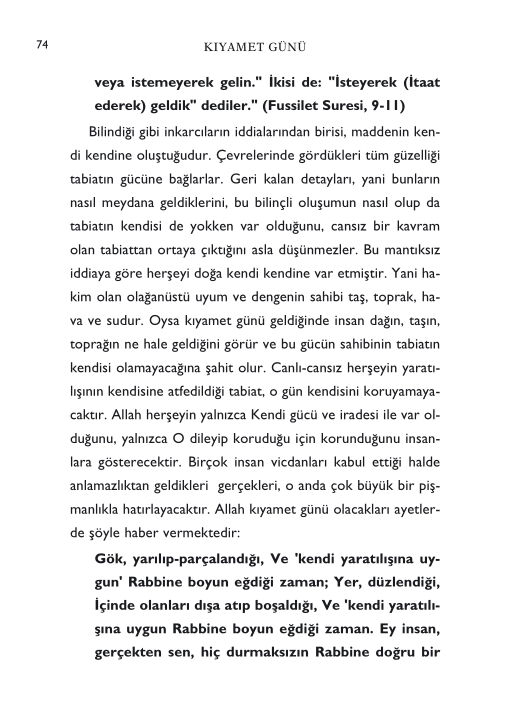 74 KIYAMET GÜNÜ

veya istemeyerek gelin." İkisi de: "İsteyerek (İtaat ederek) geldik" dediler." (Fussilet Suresi, 9-11)

Bilindiği gibi inkarcıların iddialarından birisi, maddenin kendi kendine oluştuğudur. Çevrelerinde gördükleri tüm güzelliği tabiatın gücüne bağlarlar. Geri kalan detayları, yani bunların nasıl meydana geldiklerini, bu bilinçli oluşumun nasıl olup da tabiatın kendisi de yokken var olduğunu, cansız bir kavram olan tabiattan ortaya çıktığını asla düşünmezler. Bu mantıksız iddiaya göre herşeyi doğa kendi kendine var etmiştir. Yani hakim olan olağanüstü uyum ve dengenin sahibi taş, toprak, hava ve sudur. Oysa kıyamet günü geldiğinde insan dağın, taşın, toprağın ne hale geldiğini görür ve bu gücün sahibinin tabiatın kendisi olamayacağına şahit olur. Canlı-cansız herşeyin yaratılışının kendisine atfedildiği tabiat, o gün kendisini koruyamayacaktır. Allah herşeyin yalnızca Kendi gücü ve iradesi ile var olduğunu, yalnızca O dileyip koruduğu için korunduğunu insanlara gösterecektir. Birçok insan vicdanları kabul ettiği halde anlamazlıktan geldikleri gerçekleri, o anda çok büyük bir pişmanlıkla hatırlayacaktır. Allah kıyamet günü olacakları ayetlerde şöyle haber vermektedir:

Gök, yarılıp-parçalandığı, Ve 'kendi yaratılışına uygun' Rabbine boyun eğdiği zaman; Yer, düzlendiği, İçinde olanları dışa atıp boşaldığı, Ve 'kendi yaratılışına uygun Rabbine boyun eğdiği zaman. Ey insan, gerçekten sen, hiç durmaksızın Rabbine doğru bir